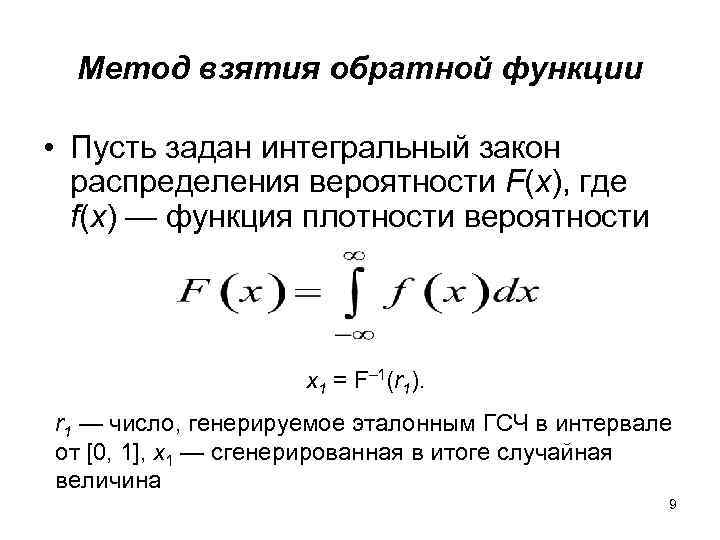 Метод взятия обратной функции

• Пусть задан интегральный закон распределения вероятности $F(x)$, где $f(x)$ — функция плотности вероятности

$F(x) = \int_{-\infty}^{\infty} f(x)dx$

$x_1 = F^{-1}(r_1)$.

$r_1$ — число, генерируемое эталонным ГСЧ в интервале от [0, 1], $x_1$ — сгенерированная в итоге случайная величина

9